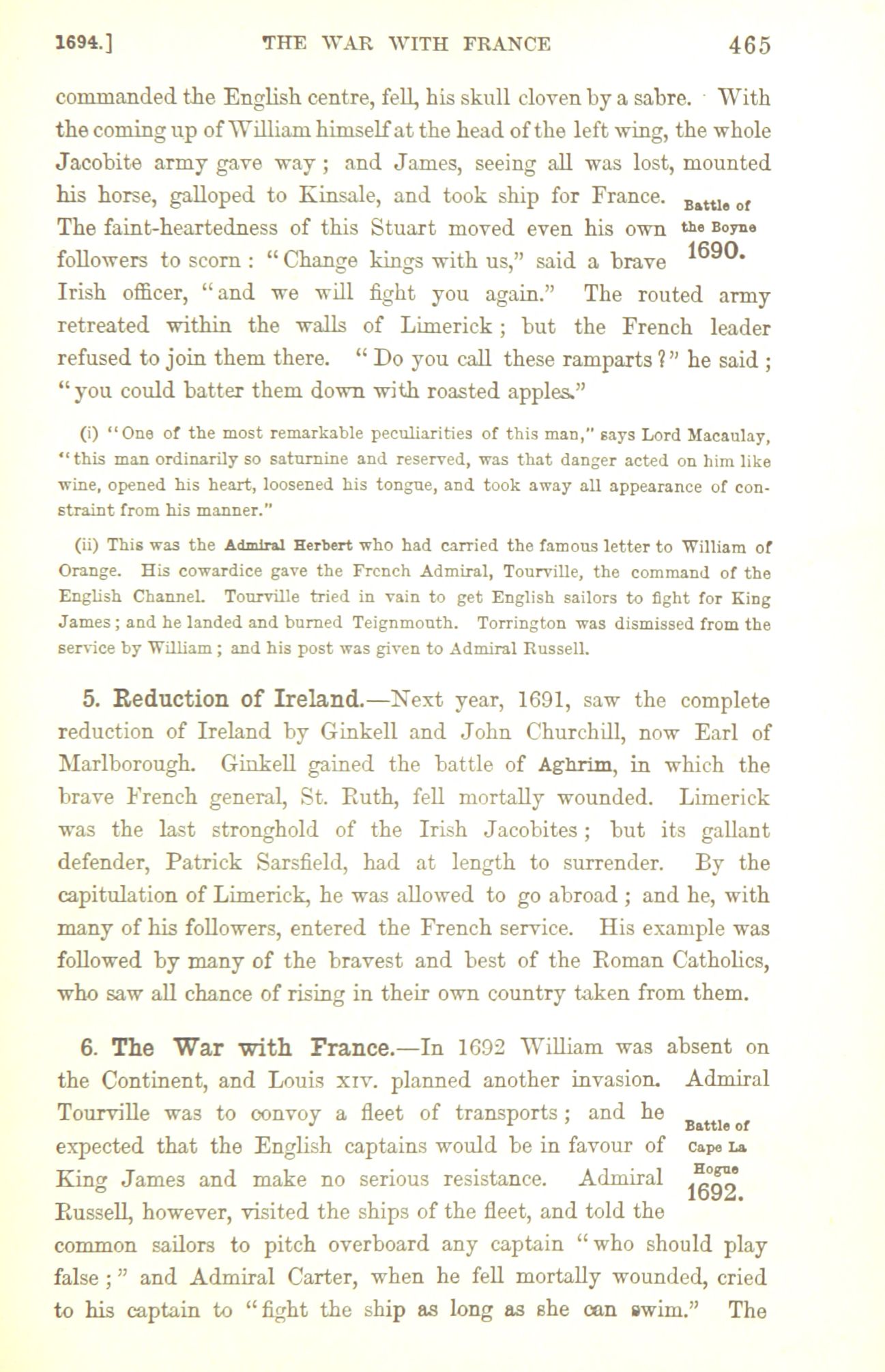 1694.] THE WAR WITH FRANCE 465

commanded the English centre, fell, his skull cloven by a sabre. With the coming up of William himself at the head of the left wing, the whole Jacobite army gave way; and James, seeing all was lost, mounted his horse, galloped to Kinsale, and took ship for France. The faint-heartedness of this Stuart moved even his own followers to scorn: "Change kings with us," said a brave Irish officer, "and we will fight you again." The routed army retreated within the walls of Limerick; but the French leader refused to join them there. "Do you call these ramparts?" he said; "you could batter them down with roasted apples."

Battle of the Boyne 1690.

(i) "One of the most remarkable peculiarities of this man," says Lord Macaulay, "this man ordinarily so saturnine and reserved, was that danger acted on him like wine, opened his heart, loosened his tongue, and took away all appearance of constraint from his manner."

(ii) This was the Admiral Herbert who had carried the famous letter to William of Orange. His cowardice gave the French Admiral, Tourville, the command of the English Channel. Tourville tried in vain to get English sailors to fight for King James; and he landed and burned Teignmouth. Torrington was dismissed from the service by William; and his post was given to Admiral Russell.

5. Reduction of Ireland.—Next year, 1691, saw the complete reduction of Ireland by Ginkell and John Churchill, now Earl of Marlborough. Ginkell gained the battle of Aghrim, in which the brave French general, St. Ruth, fell mortally wounded. Limerick was the last stronghold of the Irish Jacobites; but its gallant defender, Patrick Sarsfield, had at length to surrender. By the capitulation of Limerick, he was allowed to go abroad; and he, with many of his followers, entered the French service. His example was followed by many of the bravest and best of the Roman Catholics, who saw all chance of rising in their own country taken from them.

6. The War with France.—In 1692 William was absent on the Continent, and Louis XIV. planned another invasion. Admiral Tourville was to convoy a fleet of transports; and he expected that the English captains would be in favour of King James and make no serious resistance. Admiral Russell, however, visited the ships of the fleet, and told the common sailors to pitch overboard any captain "who should play false;" and Admiral Carter, when he fell mortally wounded, cried to his captain to "fight the ship as long as she can swim." The

Battle of Cape La Hogue 1692.